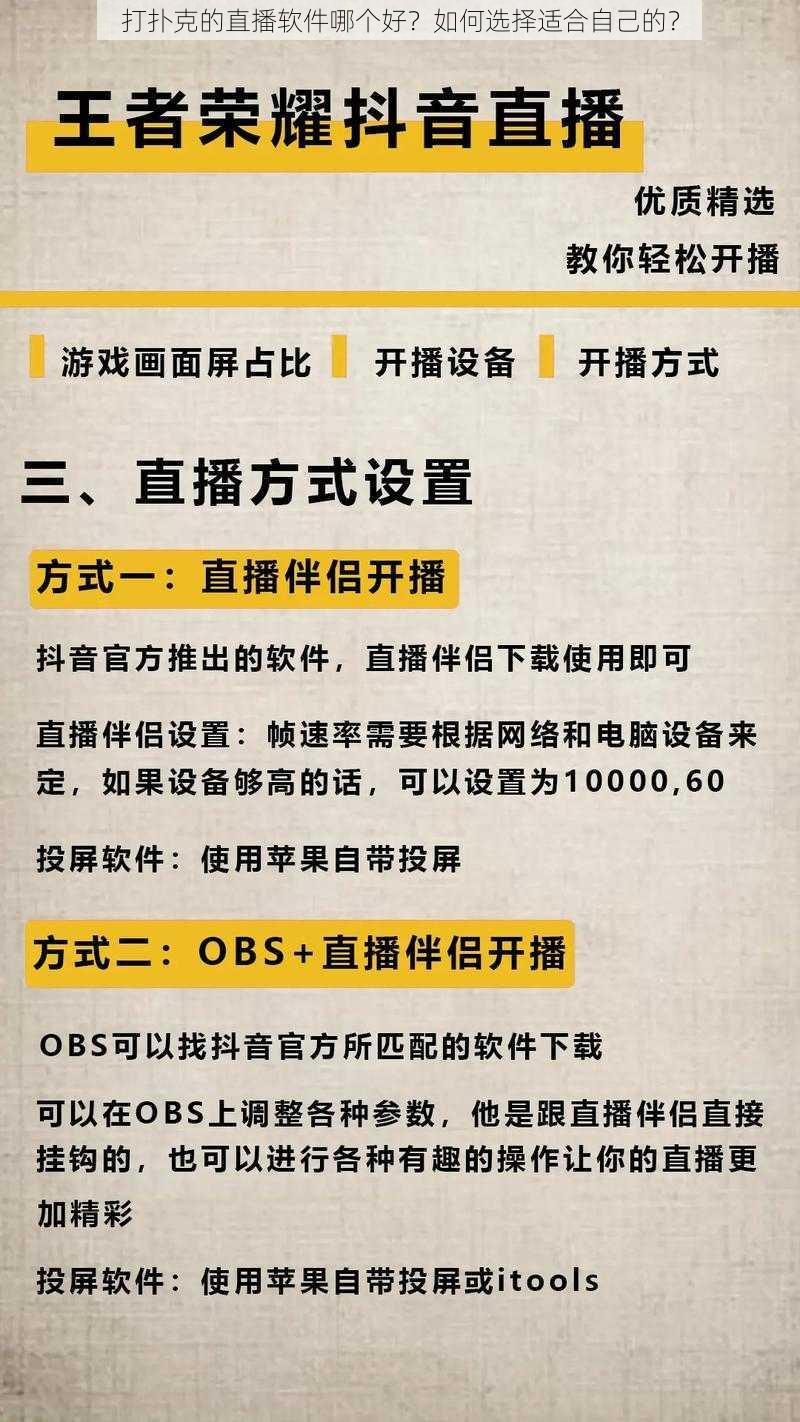 打扑克的直播软件哪个好？如何选择适合自己的？

王者荣耀抖音直播

优质精选

教你轻松开播

游戏画面屏占比　开播设备　开播方式

三、直播方式设置

方式一：直播伴侣开播

抖音官方推出的软件，直播伴侣下载使用即可

直播伴侣设置：帧速率需要根据网络和电脑设备来定，如果设备够高的话，可以设置为10000,60

投屏软件：使用苹果自带投屏

方式二：OBS+直播伴侣开播

OBS可以找抖音官方所匹配的软件下载

可以在OBS上调整各种参数，他是跟直播伴侣直接挂钩的，也可以进行各种有趣的操作让你的直播更加精彩

投屏软件：使用苹果自带投屏或itools